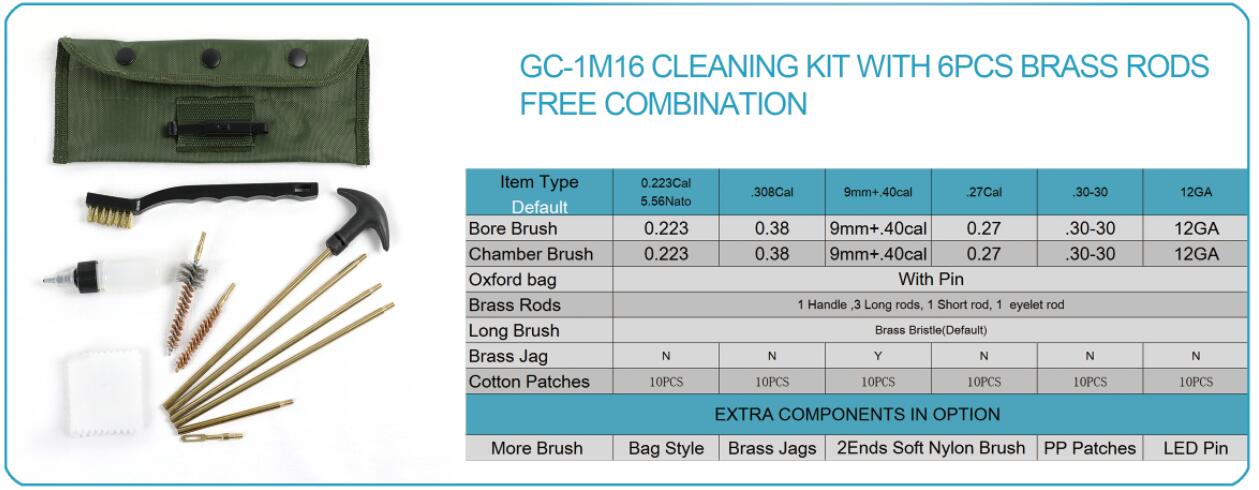 GC-1M16 CLEANING KIT WITH 6PCS BRASS RODS FREE COMBINATION

| Item Type Default | 0.223Cal 5.56Nato | .308Cal | 9mm+.40cal | .27Cal | .30-30 | 12GA |
|---|---|---|---|---|---|---|
| Bore Brush | 0.223 | 0.38 | 9mm+.40cal | 0.27 | .30-30 | 12GA |
| Chamber Brush | 0.223 | 0.38 | 9mm+.40cal | 0.27 | .30-30 | 12GA |
| Oxford bag | With Pin | | | | | |
| Brass Rods | 1 Handle ,3 Long rods, 1 Short rod, 1 eyelet rod | | | | | |
| Long Brush | Brass Bristle(Default) | | | | | |
| Brass Jag | N | N | Y | N | N | N |
| Cotton Patches | 10PCS | 10PCS | 10PCS | 10PCS | 10PCS | 10PCS |
| EXTRA COMPONENTS IN OPTION | | | | | | |
| More Brush | Bag Style | Brass Jags | 2Ends Soft Nylon Brush | | PP Patches | LED Pin |